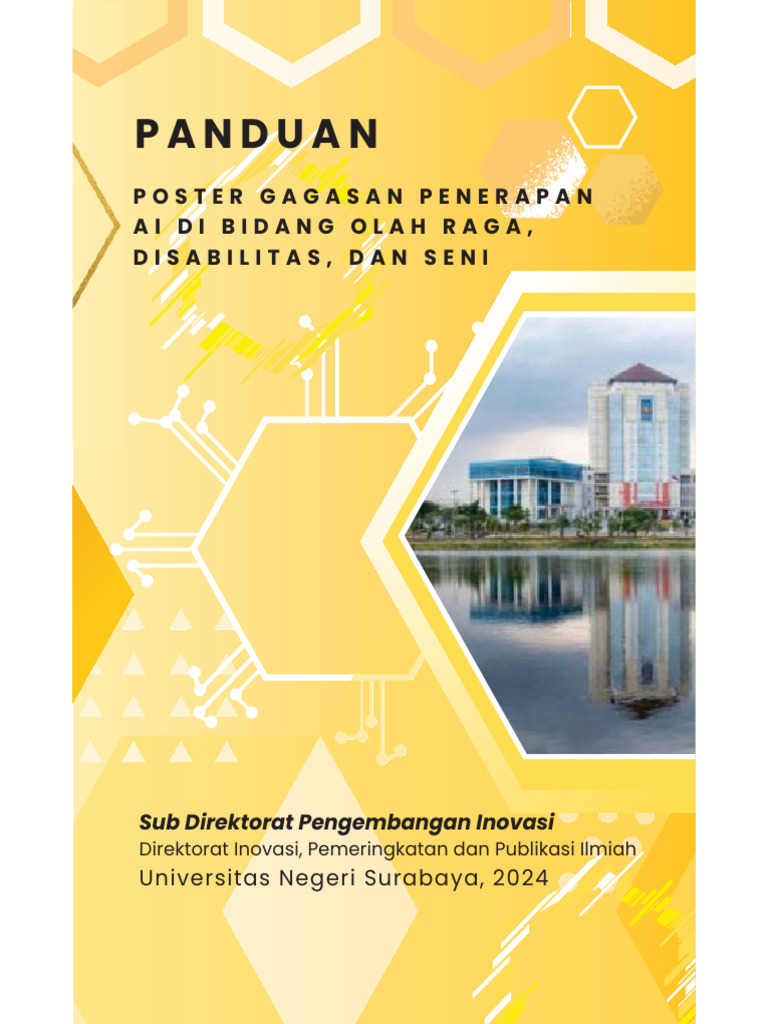 PANDUAN

POSTER GAGASAN PENERAPAN AI DI BIDANG OLAH RAGA, DISABILITAS, DAN SENI

Sub Direktorat Pengembangan Inovasi
Direktorat Inovasi, Pemeringkatan dan Publikasi Ilmiah
Universitas Negeri Surabaya, 2024